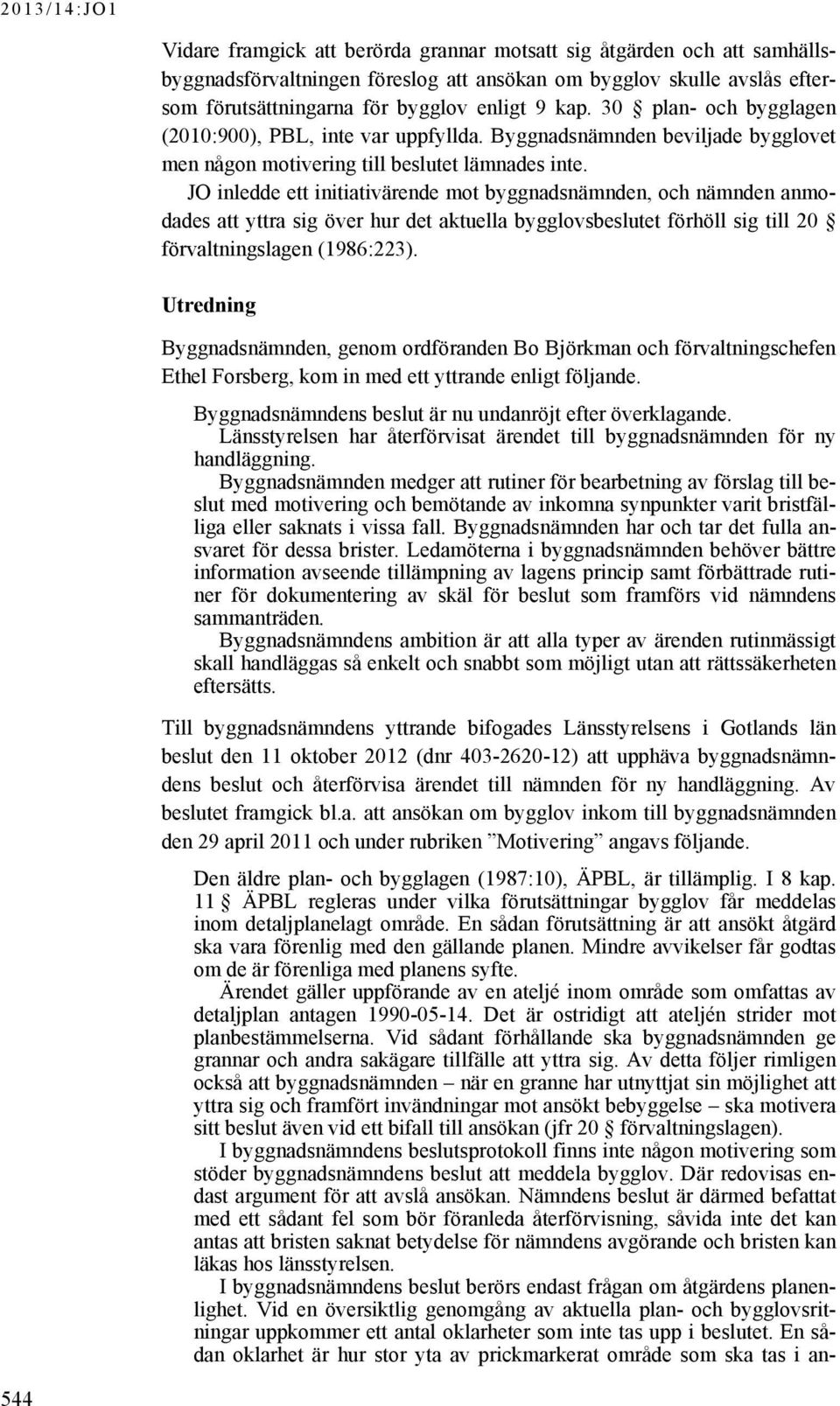 2013/14:JO1

Vidare framgick att berörda grannar motsatt sig åtgärden och att samhällsbyggnadsförvaltningen föreslog att ansökan om bygglov skulle avslås eftersom förutsättningarna för bygglov enligt 9 kap. 30 § plan- och bygglagen (2010:900), PBL, inte var uppfyllda. Byggnadsnämnden beviljade bygglovet men någon motivering till beslutet lämnades inte.

JO inledde ett initiativärende mot byggnadsnämnden, och nämnden anmodades att yttra sig över hur det aktuella bygglovsbeslutet förhöll sig till 20 § förvaltningslagen (1986:223).

Utredning

Byggnadsnämnden, genom ordföranden Bo Björkman och förvaltningschefen Ethel Forsberg, kom in med ett yttrande enligt följande.

Byggnadsnämndens beslut är nu undanröjt efter överklagande.

Länsstyrelsen har återförvisat ärendet till byggnadsnämnden för ny handläggning.

Byggnadsnämnden medger att rutiner för bearbetning av förslag till beslut med motivering och bemötande av inkomna synpunkter varit bristfälliga eller saknats i vissa fall. Byggnadsnämnden har och tar det fulla ansvaret för dessa brister. Ledamöterna i byggnadsnämnden behöver bättre information avseende tillämpning av lagens princip samt förbättrade rutiner för dokumentering av skäl för beslut som framförs vid nämndens sammanträden.

Byggnadsnämndens ambition är att alla typer av ärenden rutinmässigt skall handläggas så enkelt och snabbt som möjligt utan att rättssäkerheten eftersätts.

Till byggnadsnämndens yttrande bifogades Länsstyrelsens i Gotlands län beslut den 11 oktober 2012 (dnr 403-2620-12) att upphäva byggnadsnämndens beslut och återförvisa ärendet till nämnden för ny handläggning. Av beslutet framgick bl.a. att ansökan om bygglov inkom till byggnadsnämnden den 29 april 2011 och under rubriken ”Motivering” angavs följande.

Den äldre plan- och bygglagen (1987:10), ÄPBL, är tillämplig. I 8 kap. 11 § ÄPBL regleras under vilka förutsättningar bygglov får meddelas inom detaljplanelagt område. En sådan förutsättning är att ansökt åtgärd ska vara förenlig med den gällande planen. Mindre avvikelser får godtas om de är förenliga med planens syfte.

Ärendet gäller uppförande av en ateljé inom område som omfattas av detaljplan antagen 1990-05-14. Det är ostridigt att ateljén strider mot planbestämmelserna. Vid sådant förhållande ska byggnadsnämnden ge grannar och andra sakägare tillfälle att yttra sig. Av detta följer rimligen också att byggnadsnämnden – när en granne har utnyttjat sin möjlighet att yttra sig och framfört invändningar mot ansökt bebyggelse – ska motivera sitt beslut även vid ett bifall till ansökan (jfr 20 § förvaltningslagen).

I byggnadsnämndens beslutsprotokoll finns inte någon motivering som stöder byggnadsnämndens beslut att meddela bygglov. Där redovisas endast argument för att avslå ansökan. Nämndens beslut är därmed befattat med ett sådant fel som bör föranleda återförvisning, såvida inte det kan antas att bristen saknat betydelse för nämndens avgörande och bristen kan läkas hos länsstyrelsen.

I byggnadsnämndens beslut berörs endast frågan om åtgärdens planenlighet. Vid en översiktlig genomgång av aktuella plan- och bygglovsritningar uppkommer ett antal oklarheter som inte tas upp i beslutet. En sådan oklarhet är hur stor yta av prickmarkerat område som ska tas i an-

544